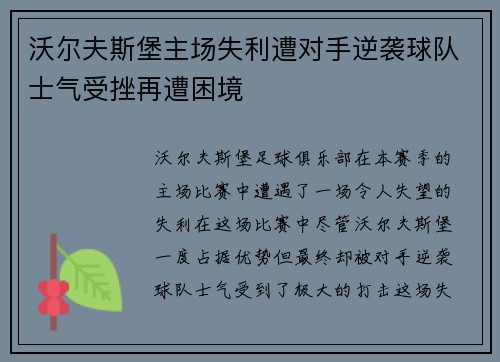 沃尔夫斯堡主场失利遭对手逆袭球队士气受挫再遭困境

沃尔夫斯堡足球俱乐部在本赛季的主场比赛中遭遇了一场令人失望的失利在这场比赛中尽管沃尔夫斯堡一度占据优势但最终却被对手逆袭球队士气受到了极大的打击这场失